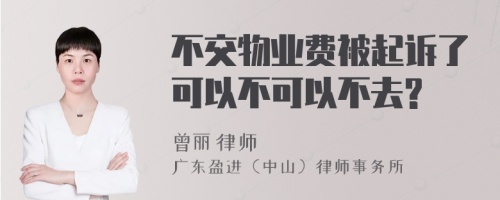 不交物业费被起诉了可以不可以不去?

曾丽 律师
广东盈进（中山）律师事务所